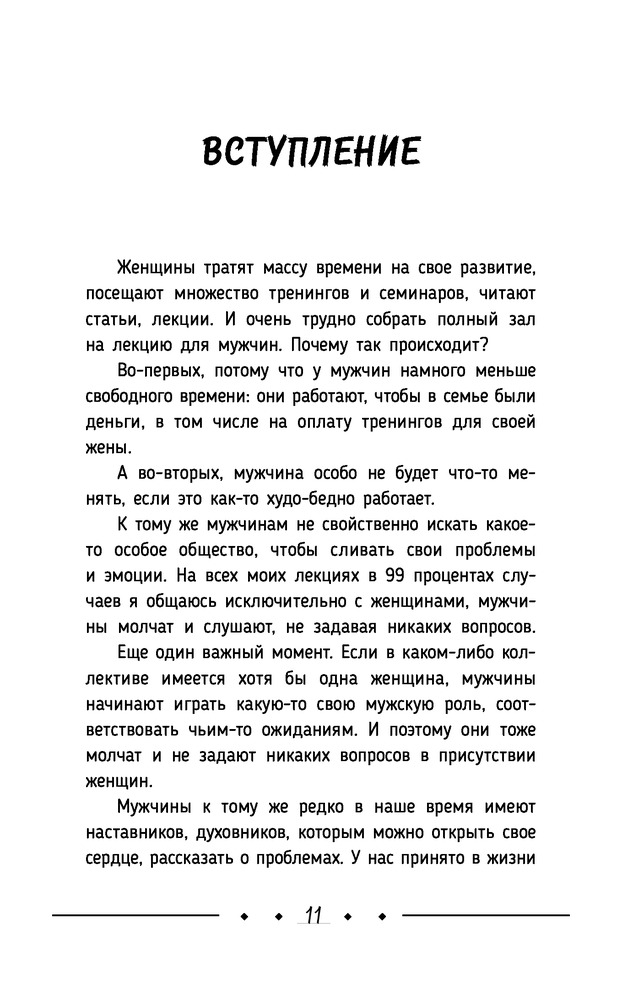 ВСТУПЛЕНИЕ

Женщины тратят массу времени на свое развитие, посещают множество тренингов и семинаров, читают статьи, лекции. И очень трудно собрать полный зал на лекцию для мужчин. Почему так происходит?

Во-первых, потому что у мужчин намного меньше свободного времени: они работают, чтобы в семье были деньги, в том числе на оплату тренингов для своей жены.

А во-вторых, мужчина особо не будет что-то менять, если это как-то худо-бедно работает.

К тому же мужчинам не свойственно искать какое-то особое общество, чтобы сливать свои проблемы и эмоции. На всех моих лекциях в 99 процентах случаев я общаюсь исключительно с женщинами, мужчины молчат и слушают, не задавая никаких вопросов.

Еще один важный момент. Если в каком-либо коллективе имеется хотя бы одна женщина, мужчины начинают играть какую-то свою мужскую роль, соответствовать чьим-то ожиданиям. И поэтому они тоже молчат и не задают никаких вопросов в присутствии женщин.

Мужчины к тому же редко в наше время имеют наставников, духовников, которым можно открыть свое сердце, рассказать о проблемах. У нас принято в жизни

11